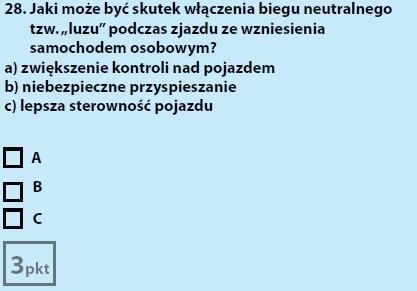 28. Jaki może być skutek włączenia biegu neutralnego tzw. „luzu” podczas zjazdu ze wzniesienia samochodem osobowym?
a) zwiększenie kontroli nad pojazdem
b) niebezpieczne przyspieszanie
c) lepsza sterowność pojazdu

A

B

C

3pkt